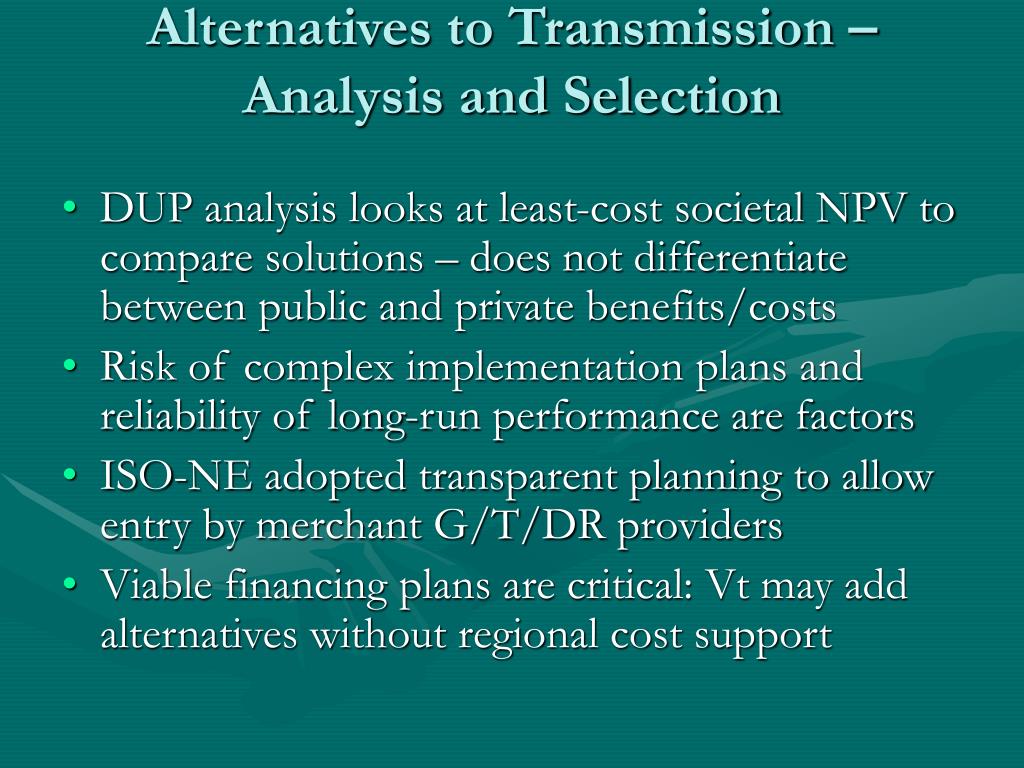 Alternatives to Transmission – Analysis and Selection

• DUP analysis looks at least-cost societal NPV to compare solutions – does not differentiate between public and private benefits/costs
• Risk of complex implementation plans and reliability of long-run performance are factors
• ISO-NE adopted transparent planning to allow entry by merchant G/T/DR providers
• Viable financing plans are critical: Vt may add alternatives without regional cost support